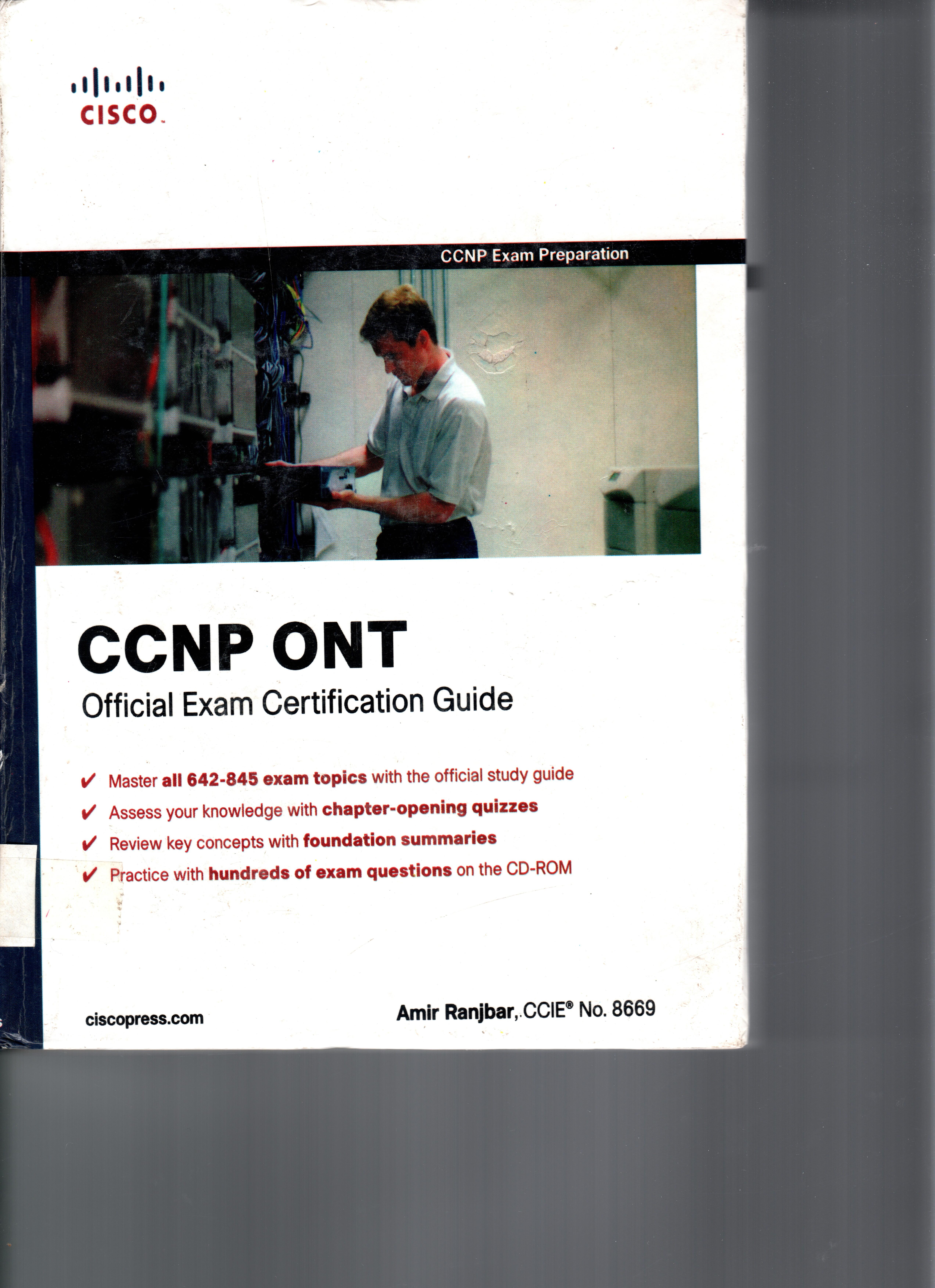 CISCO.

CCNP Exam Preparation

CCNP ONT

Official Exam Certification Guide

✔ Master all 642-845 exam topics with the official study guide

✔ Assess your knowledge with chapter-opening quizzes

✔ Review key concepts with foundation summaries

✔ Practice with hundreds of exam questions on the CD-ROM

ciscopress.com

Amir Ranjbar, CCIE® No. 8669